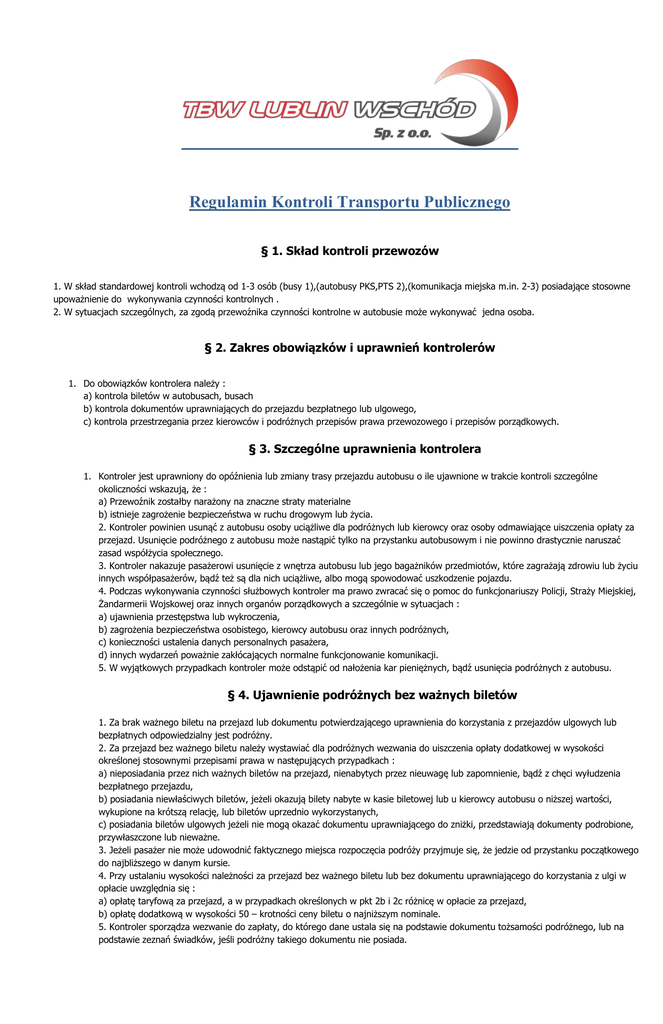 TBW LUBLIN WSCHÓD
Sp. z o.o.

Regulamin Kontroli Transportu Publicznego

§ 1. Skład kontroli przewozów

1. W skład standardowej kontroli wchodzą od 1-3 osób (busy 1),(autobusy PKS,PTS 2),(komunikacja miejska m.in. 2-3) posiadające stosowne upoważnienie do wykonywania czynności kontrolnych .
2. W sytuacjach szczególnych, za zgodą przewoźnika czynności kontrolne w autobusie może wykonywać jedna osoba.

§ 2. Zakres obowiązków i uprawnień kontrolerów

1. Do obowiązków kontrolera należy :
a) kontrola biletów w autobusach, busach
b) kontrola dokumentów uprawniających do przejazdu bezpłatnego lub ulgowego,
c) kontrola przestrzegania przez kierowców i podróżnych przepisów prawa przewozowego i przepisów porządkowych.

§ 3. Szczególne uprawnienia kontrolera

1. Kontroler jest uprawniony do opóźnienia lub zmiany trasy przejazdu autobusu o ile ujawnione w trakcie kontroli szczególne okoliczności wskazują, że :
a) Przewoźnik zostałby narażony na znaczne straty materialne
b) istnieje zagrożenie bezpieczeństwa w ruchu drogowym lub życia.
2. Kontroler powinien usunąć z autobusu osoby uciążliwe dla podróżnych lub kierowcy oraz osoby odmawiające uiszczenia opłaty za przejazd. Usunięcie podróżnego z autobusu może nastąpić tylko na przystanku autobusowym i nie powinno drastycznie naruszać zasad współżycia społecznego.
3. Kontroler nakazuje pasażerowi usunięcie z wnętrza autobusu lub jego bagażników przedmiotów, które zagrażają zdrowiu lub życiu innych współpasażerów, bądź też są dla nich uciążliwe, albo mogą spowodować uszkodzenie pojazdu.
4. Podczas wykonywania czynności służbowych kontroler ma prawo zwracać się o pomoc do funkcjonariuszy Policji, Straży Miejskiej, Żandarmerii Wojskowej oraz innych organów porządkowych a szczególnie w sytuacjach :
a) ujawnienia przestępstwa lub wykroczenia,
b) zagrożenia bezpieczeństwa osobistego, kierowcy autobusu oraz innych podróżnych,
c) konieczności ustalenia danych personalnych pasażera,
d) innych wydarzeń poważnie zakłócających normalne funkcjonowanie komunikacji.
5. W wyjątkowych przypadkach kontroler może odstąpić od nałożenia kar pieniężnych, bądź usunięcia podróżnych z autobusu.

§ 4. Ujawnienie podróżnych bez ważnych biletów

1. Za brak ważnego biletu na przejazd lub dokumentu potwierdzającego uprawnienia do korzystania z przejazdów ulgowych lub bezpłatnych odpowiedzialny jest podróżny.
2. Za przejazd bez ważnego biletu należy wystawiać dla podróżnych wezwania do uiszczenia opłaty dodatkowej w wysokości określonej stosownymi przepisami prawa w następujących przypadkach :
a) nieposiadania przez nich ważnych biletów na przejazd, nienabytych przez nieuwagę lub zapomnienie, bądź z chęci wyłudzenia bezpłatnego przejazdu,
b) posiadania niewłaściwych biletów, jeżeli okazują bilety nabyte w kasie biletowej lub u kierowcy autobusu o niższej wartości, wykupione na krótszą relację, lub biletów uprzednio wykorzystanych,
c) posiadania biletów ulgowych jeżeli nie mogą okazać dokumentu uprawniającego do zniżki, przedstawiają dokumenty podrobione, przywłaszczone lub nieważne.
3. Jeżeli pasażer nie może udowodnić faktycznego miejsca rozpoczęcia podróży przyjmuje się, że jedzie od przystanku początkowego do najbliższego w danym kursie.
4. Przy ustalaniu wysokości należności za przejazd bez ważnego biletu lub bez dokumentu uprawniającego do korzystania z ulgi w opłacie uwzględnia się :
a) opłatę taryfową za przejazd, a w przypadkach określonych w pkt 2b i 2c różnicę w opłacie za przejazd,
b) opłatę dodatkową w wysokości 50 – krotności ceny biletu o najniższym nominale.
5. Kontroler sporządza wezwanie do zapłaty, do którego dane ustala się na podstawie dokumentu tożsamości podróżnego, lub na podstawie zeznań świadków, jeśli podróżny takiego dokumentu nie posiada.